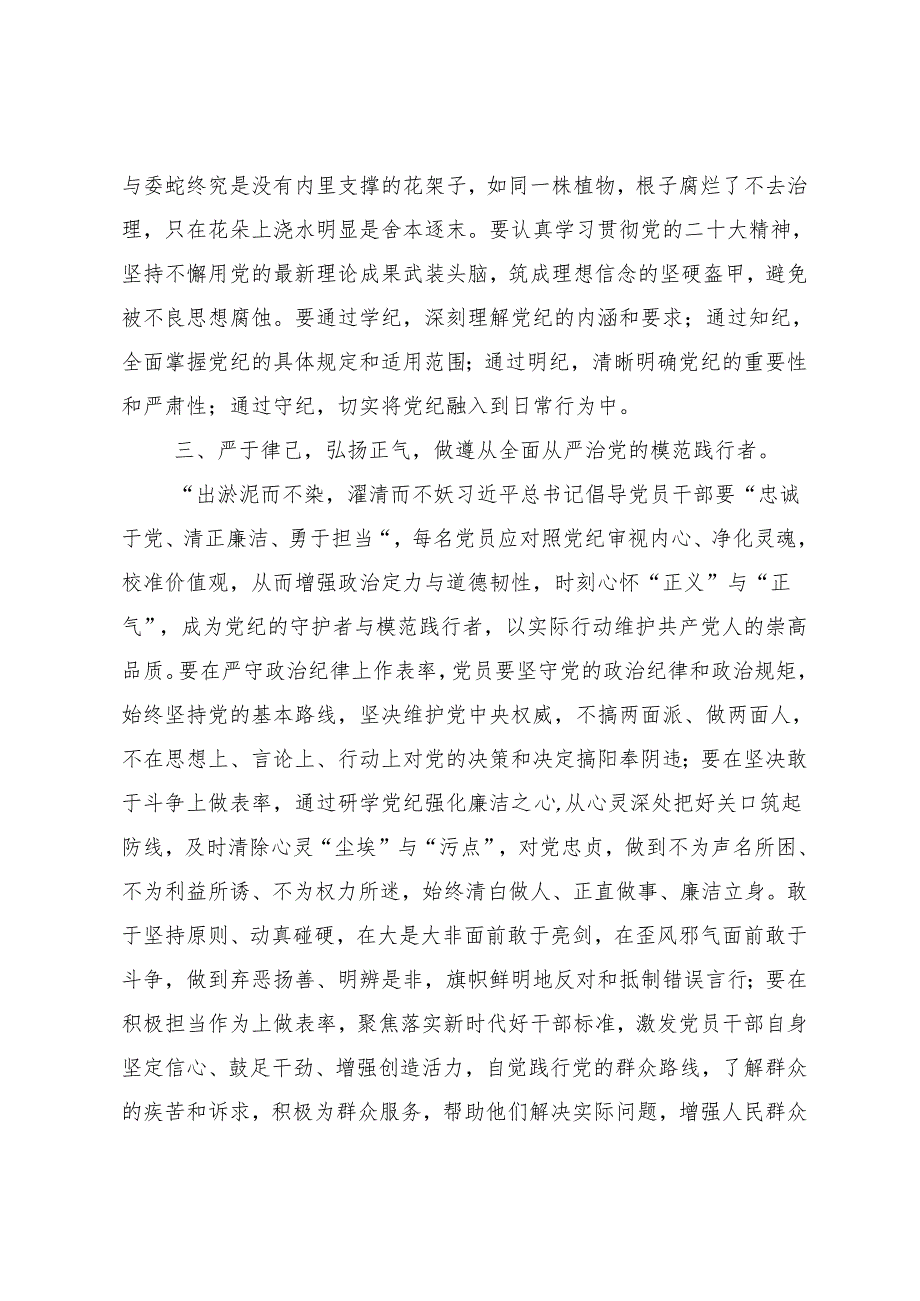 与委蛇终究是没有内里支撑的花架子，如同一株植物，根子腐烂了不去治理，只在花朵上浇水明显是舍本逐末。要认真学习贯彻党的二十大精神，坚持不懈用党的最新理论成果武装头脑，筑成理想信念的坚硬盔甲，避免被不良思想腐蚀。要通过学纪，深刻理解党纪的内涵和要求；通过知纪，全面掌握党纪的具体规定和适用范围；通过明纪，清晰明确党纪的重要性和严肃性；通过守纪，切实将党纪融入到日常行为中。

三、严于律己，弘扬正气，做遵从全面从严治党的模范践行者。

“出淤泥而不染，濯清而不妖习近平总书记倡导党员干部要“忠诚于党、清正廉洁、勇于担当“，每名党员应对照党纪审视内心、净化灵魂，校准价值观，从而增强政治定力与道德韧性，时刻心怀“正义”与“正气”，成为党纪的守护者与模范践行者，以实际行动维护共产党人的崇高品质。要在严守政治纪律上作表率，党员要坚守党的政治纪律和政治规矩，始终坚持党的基本路线，坚决维护党中央权威，不搞两面派、做两面人，不在思想上、言论上、行动上对党的决策和决定搞阳奉阴违；要在坚决敢于斗争上做表率，通过研学党纪强化廉洁之心，从心灵深处把好关口筑起防线，及时清除心灵“尘埃”与“污点”，对党忠贞，做到不为声名所困、不为利益所诱、不为权力所迷，始终清白做人、正直做事、廉洁立身。敢于坚持原则、动真碰硬，在大是大非面前敢于亮剑，在歪风邪气面前敢于斗争，做到弃恶扬善、明辨是非，旗帜鲜明地反对和抵制错误言行；要在积极担当作为上做表率，聚焦落实新时代好干部标准，激发党员干部自身坚定信心、鼓足干劲、增强创造活力，自觉践行党的群众路线，了解群众的疾苦和诉求，积极为群众服务，帮助他们解决实际问题，增强人民群众